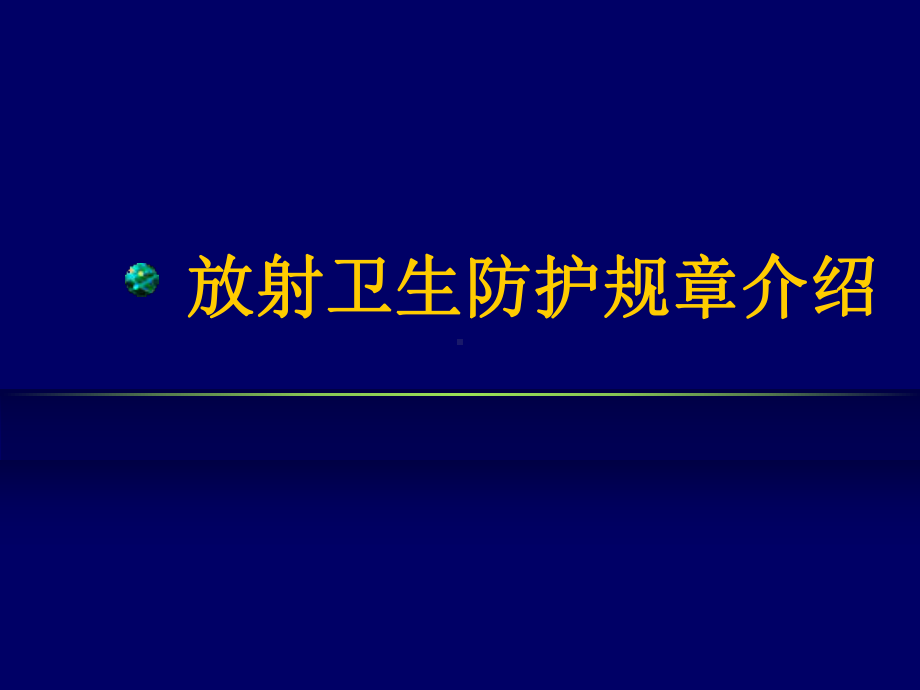 放射卫生防护规章介绍